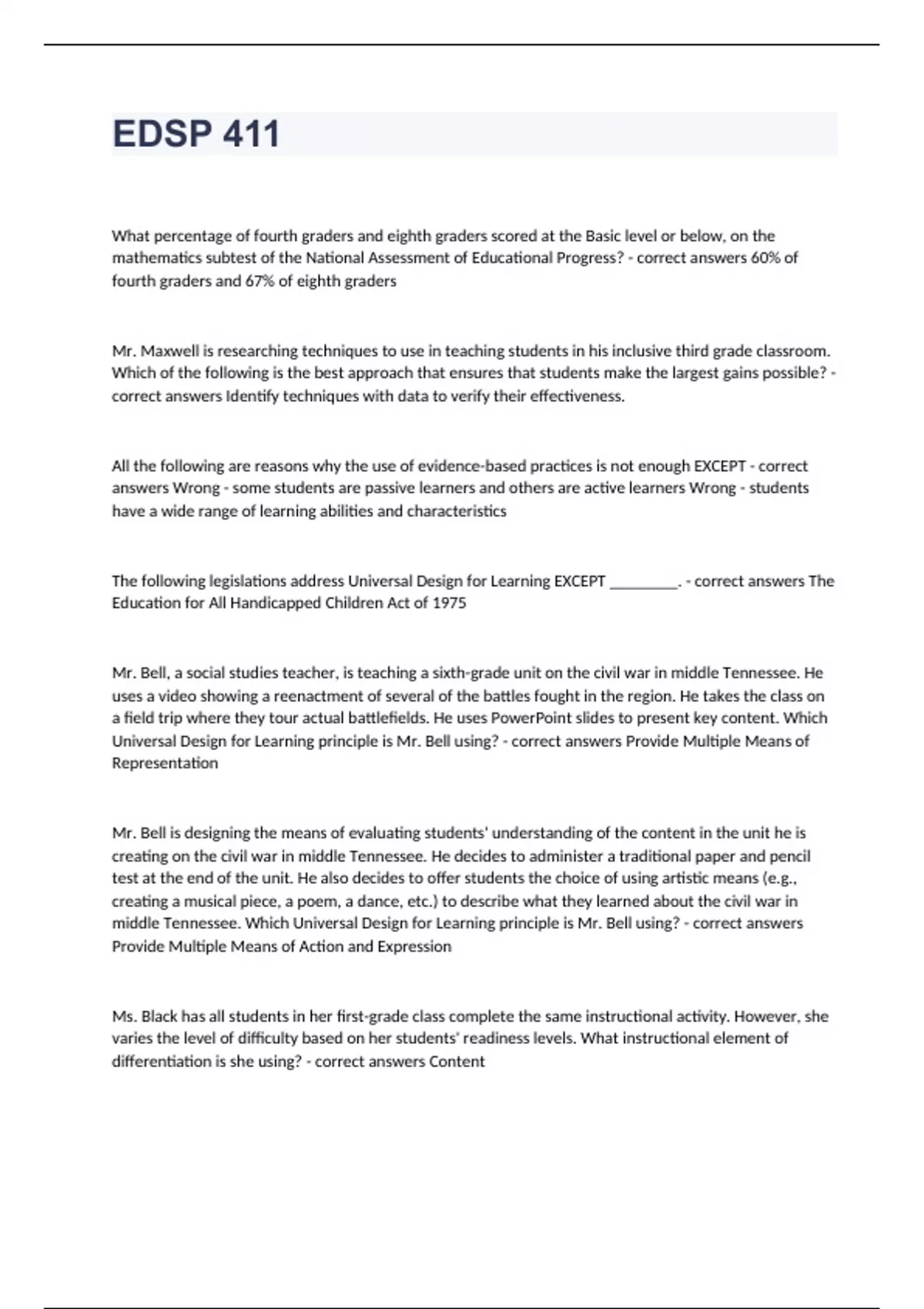 EDSP 411

What percentage of fourth graders and eighth graders scored at the Basic level or below, on the mathematics subtest of the National Assessment of Educational Progress? - correct answers 60% of fourth graders and 67% of eighth graders

Mr. Maxwell is researching techniques to use in teaching students in his inclusive third grade classroom. Which of the following is the best approach that ensures that students make the largest gains possible? - correct answers Identify techniques with data to verify their effectiveness.

All the following are reasons why the use of evidence-based practices is not enough EXCEPT - correct answers Wrong - some students are passive learners and others are active learners Wrong - students have a wide range of learning abilities and characteristics

The following legislations address Universal Design for Learning EXCEPT _________. - correct answers The Education for All Handicapped Children Act of 1975

Mr. Bell, a social studies teacher, is teaching a sixth-grade unit on the civil war in middle Tennessee. He uses a video showing a reenactment of several of the battles fought in the region. He takes the class on a field trip where they tour actual battlefields. He uses PowerPoint slides to present key content. Which Universal Design for Learning principle is Mr. Bell using? - correct answers Provide Multiple Means of Representation

Mr. Bell is designing the means of evaluating students' understanding of the content in the unit he is creating on the civil war in middle Tennessee. He decides to administer a traditional paper and pencil test at the end of the unit. He also decides to offer students the choice of using artistic means (e.g., creating a musical piece, a poem, a dance, etc.) to describe what they learned about the civil war in middle Tennessee. Which Universal Design for Learning principle is Mr. Bell using? - correct answers Provide Multiple Means of Action and Expression

Ms. Black has all students in her first-grade class complete the same instructional activity. However, she varies the level of difficulty based on her students' readiness levels. What instructional element of differentiation is she using? - correct answers Content